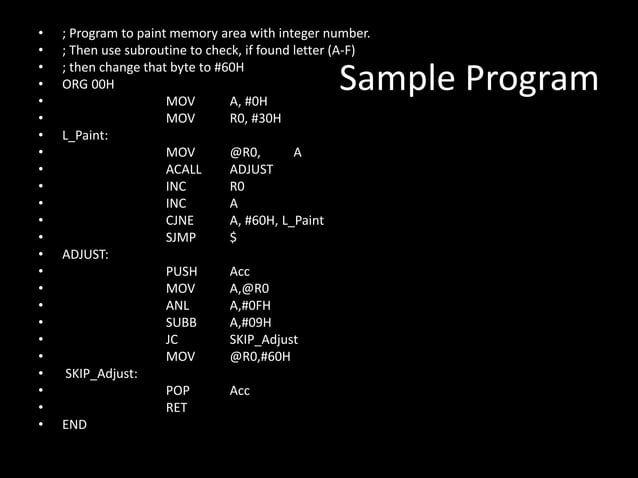 Sample Program

- ; Program to paint memory area with integer number.
- ; Then use subroutine to check, if found letter (A-F)
- ; then change that byte to #60H
- ORG 00H
- MOV A, #0H
- MOV R0, #30H
- L_Paint:
- MOV @R0, A
- ACALL ADJUST
- INC R0
- INC A
- CJNE A, #60H, L_Paint
- SJMP $
- ADJUST:
- PUSH Acc
- MOV A,@R0
- ANL A,#0FH
- SUBB A,#09H
- JC SKIP_Adjust
- MOV @R0,#60H
- SKIP_Adjust:
- POP Acc
- RET
- END